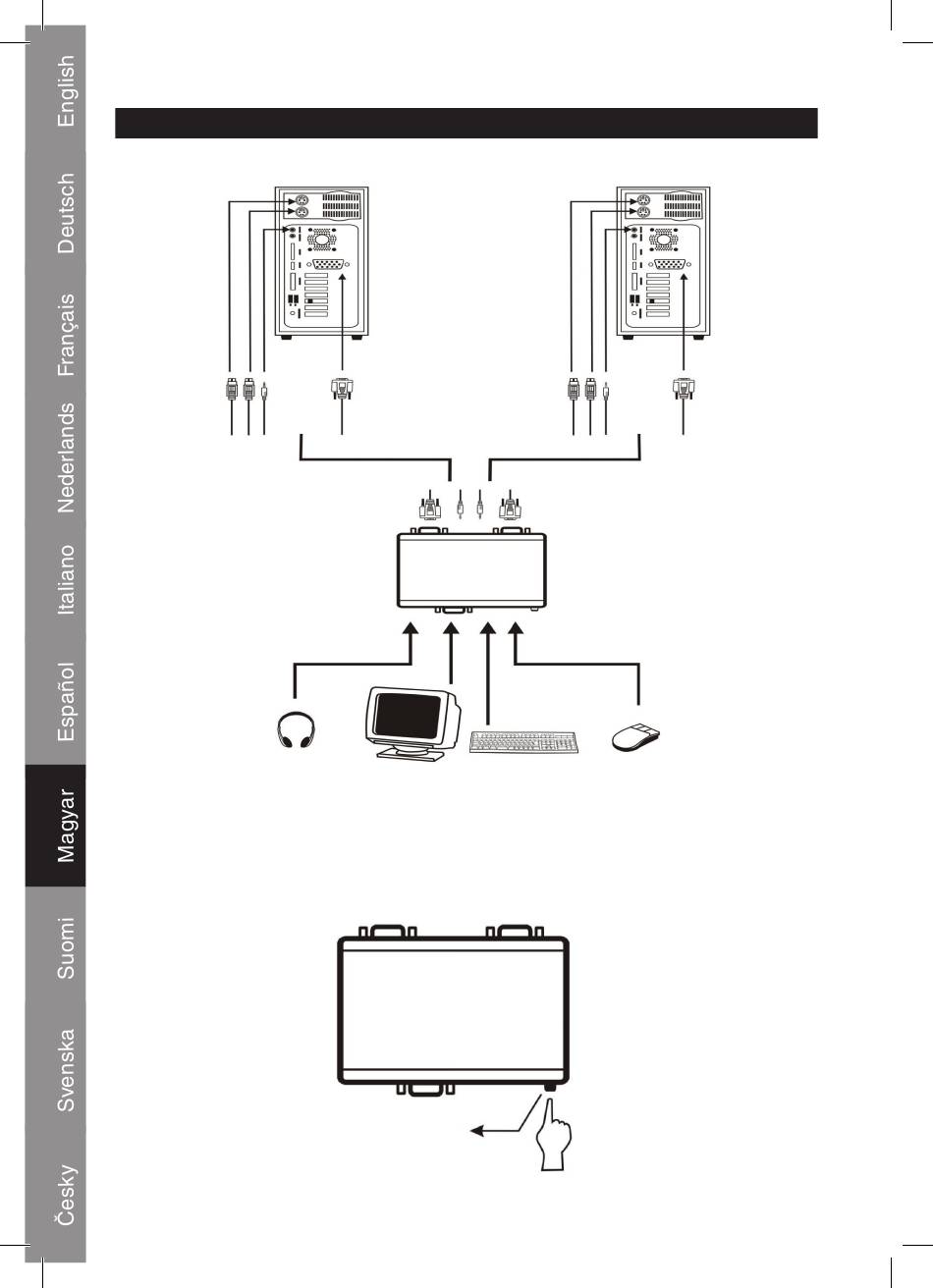 English

Deutsch

Français

Nederlands

Italiano

Español

Magyar

Suomi

Svenska

Česky